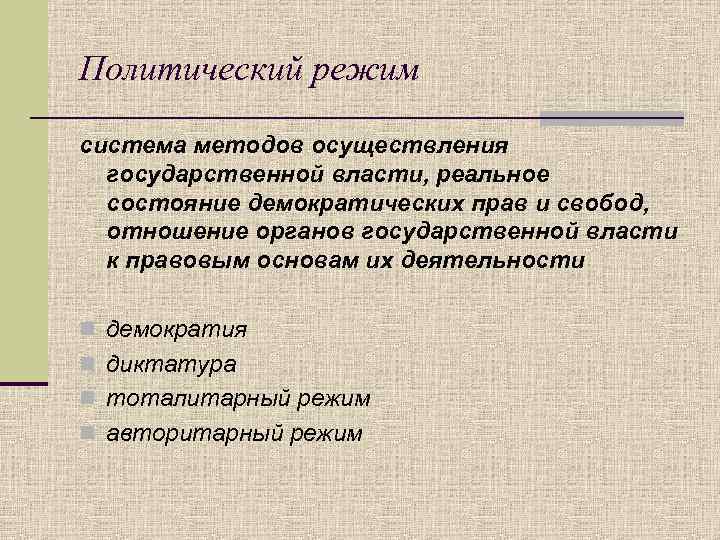 Политический режим

система методов осуществления государственной власти, реальное состояние демократических прав и свобод, отношение органов государственной власти к правовым основам их деятельности

демократия
диктатура
тоталитарный режим
авторитарный режим